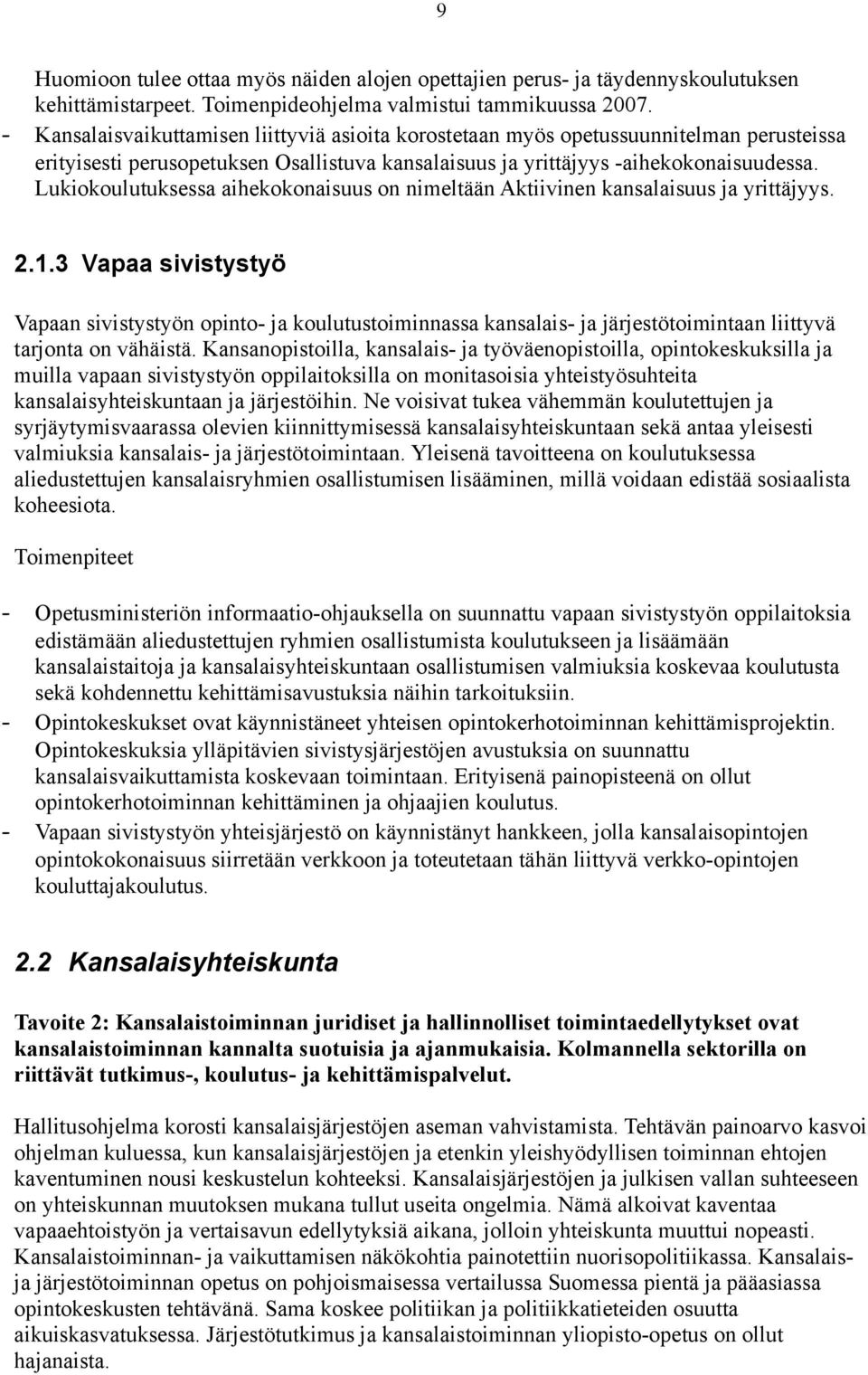 9

Huomioon tulee ottaa myös näiden alojen opettajien perus- ja täydennyskoulutuksen kehittämistarpeet. Toimenpideohjelma valmistui tammikuussa 2007.
- Kansalaisvaikuttamisen liittyviä asioita korostetaan myös opetussuunnitelman perusteissa erityisesti perusopetuksen Osallistuva kansalaisuus ja yrittäjyys -aihekokonaisuudessa. Lukiokoulutuksessa aihekokonaisuus on nimeltään Aktiivinen kansalaisuus ja yrittäjyys.

2.1.3 Vapaa sivistystyö

Vapaan sivistystyön opinto- ja koulutustoiminnassa kansalais- ja järjestötoimintaan liittyvä tarjonta on vähäistä. Kansanopistoilla, kansalais- ja työväenopistoilla, opintokeskuksilla ja muilla vapaan sivistystyön oppilaitoksilla on monitasoisia yhteistyösuhteita kansalaisyhteiskuntaan ja järjestöihin. Ne voisivat tukea vähemmän koulutettujen ja syrjäytymisvaarassa olevien kiinnittymisessä kansalaisyhteiskuntaan sekä antaa yleisesti valmiuksia kansalais- ja järjestötoimintaan. Yleisenä tavoitteena on koulutuksessa aliedustettujen kansalaisryhmien osallistumisen lisääminen, millä voidaan edistää sosiaalista koheesiota.

Toimenpiteet

- Opetusministeriön informaatio-ohjauksella on suunnattu vapaan sivistystyön oppilaitoksia edistämään aliedustettujen ryhmien osallistumista koulutukseen ja lisäämään kansalaistaitoja ja kansalaisyhteiskuntaan osallistumisen valmiuksia koskevaa koulutusta sekä kohdennettu kehittämisavustuksia näihin tarkoituksiin.
- Opintokeskukset ovat käynnistäneet yhteisen opintokerhotoiminnan kehittämisprojektin. Opintokeskuksia ylläpitävien sivistysjärjestöjen avustuksia on suunnattu kansalaisvaikuttamista koskevaan toimintaan. Erityisenä painopisteenä on ollut opintokerhotoiminnan kehittäminen ja ohjaajien koulutus.
- Vapaan sivistystyön yhteisjärjestö on käynnistänyt hankkeen, jolla kansalaisopintojen opintokokonaisuus siirretään verkkoon ja toteutetaan tähän liittyvä verkko-opintojen kouluttajakoulutus.

2.2 Kansalaisyhteiskunta

Tavoite 2: Kansalaistoiminnan juridiset ja hallinnolliset toimintaedellytykset ovat kansalaistoiminnan kannalta suotuisia ja ajanmukaisia. Kolmannella sektorilla on riittävät tutkimus-, koulutus- ja kehittämispalvelut.

Hallitusohjelma korosti kansalaisjärjestöjen aseman vahvistamista. Tehtävän painoarvo kasvoi ohjelman kuluessa, kun kansalaisjärjestöjen ja etenkin yleishyödyllisen toiminnan ehtojen kaventuminen nousi keskustelun kohteeksi. Kansalaisjärjestöjen ja julkisen vallan suhteeseen on yhteiskunnan muutoksen mukana tullut useita ongelmia. Nämä alkoivat kaventaa vapaaehtoistyön ja vertaisavun edellytyksiä aikana, jolloin yhteiskunta muuttui nopeasti. Kansalaistoiminnan- ja vaikuttamisen näkökohtia painotettiin nuorisopolitiikassa. Kansalais- ja järjestötoiminnan opetus on pohjoismaisessa vertailussa Suomessa pientä ja pääasiassa opintokeskusten tehtävänä. Sama koskee politiikan ja politiikkatieteiden osuutta aikuiskasvatuksessa. Järjestötutkimus ja kansalaistoiminnan yliopisto-opetus on ollut hajanaista.